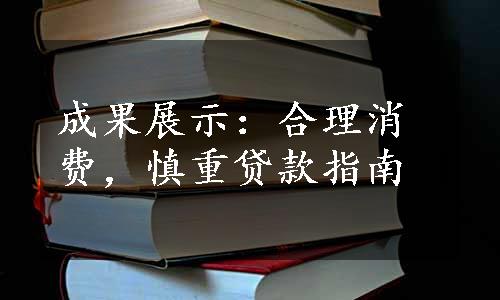 成果展示：合理消费，慎重贷款指南